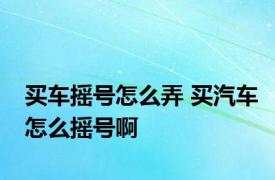 买车摇号怎么弄 买汽车怎么摇号啊